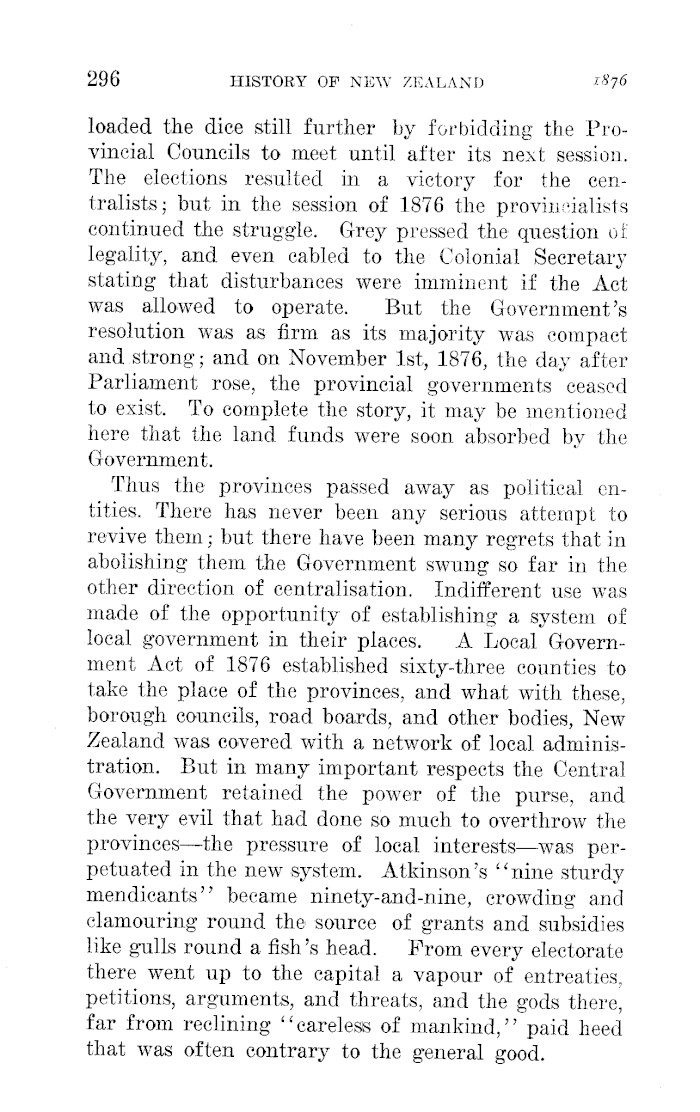 296 HISTORY OF NEW ZEALAND 1876

loaded the dice still further by forbidding the Provincial Councils to meet until after its next session. The elections resulted in a victory for the centralists; but in the session of 1876 the provincialists continued the struggle. Grey pressed the question of legality, and even cabled to the Colonial Secretary stating that disturbances were imminent if the Act was allowed to operate. But the Government's resolution was as firm as its majority was compact and strong; and on November 1st, 1876, the day after Parliament rose, the provincial governments ceased to exist. To complete the story, it may be mentioned here that the land funds were soon absorbed by the Government.

Thus the provinces passed away as political entities. There has never been any serious attempt to revive them; but there have been many regrets that in abolishing them the Government swung so far in the other direction of centralisation. Indifferent use was made of the opportunity of establishing a system of local government in their places. A Local Government Act of 1876 established sixty-three counties to take the place of the provinces, and what with these, borough councils, road boards, and other bodies, New Zealand was covered with a network of local administration. But in many important respects the Central Government retained the power of the purse, and the very evil that had done so much to overthrow the provinces—the pressure of local interests—was perpetuated in the new system. Atkinson's "nine sturdy mendicants" became ninety-and-nine, crowding and clamouring round the source of grants and subsidies like gulls round a fish's head. From every electorate there went up to the capital a vapour of entreaties, petitions, arguments, and threats, and the gods there, far from reclining "careless of mankind," paid heed that was often contrary to the general good.